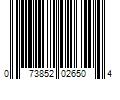 0 73852 02650 4